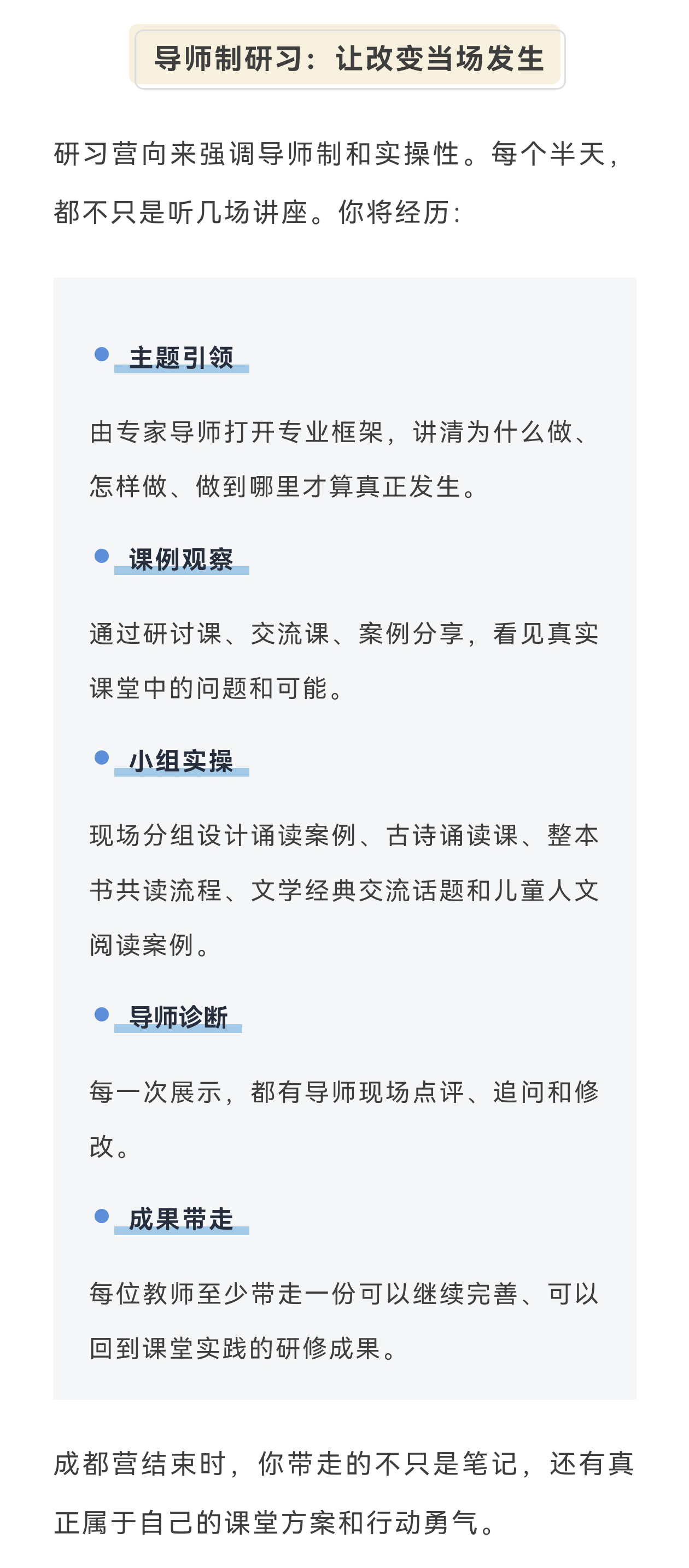 导师制研习：让改变当场发生

研习营向来强调导师制和实操性。每个半天，都不只是听几场讲座。你将经历：

主题引领

由专家导师打开专业框架，讲清为什么做、怎样做、做到哪里才算真正发生。

课例观察

通过研讨课、交流课、案例分享，看见真实课堂中的问题和可能。

小组实操

现场分组设计诵读案例、古诗诵读课、整本书共读流程、文学经典交流话题和儿童人文阅读案例。

导师诊断

每一次展示，都有导师现场点评、追问和修改。

成果带走

每位教师至少带走一份可以继续完善、可以回到课堂实践的研修成果。

成都营结束时，你带走的不只是笔记，还有真正属于自己的课堂方案和行动勇气。